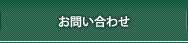 お問い合わせ